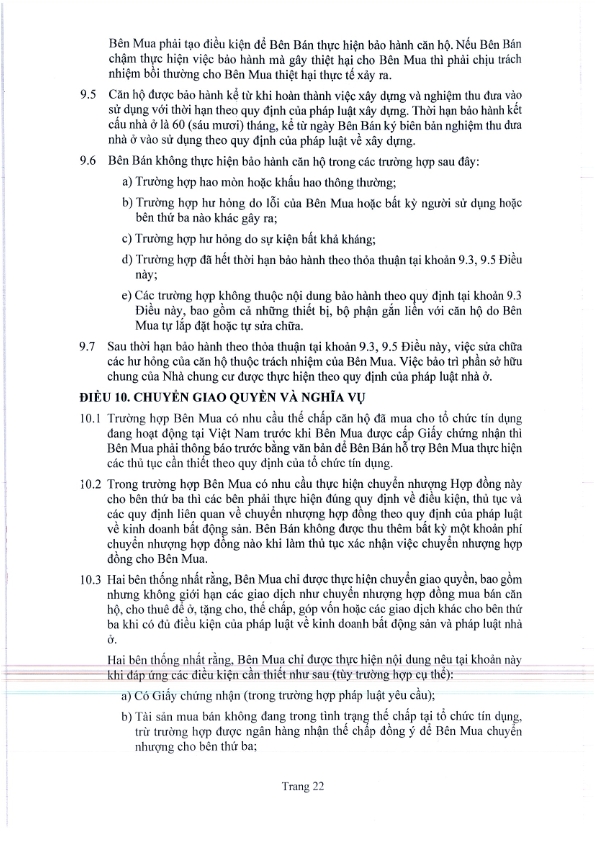 Bên Mua phải tạo điều kiện để Bên Bán thực hiện bảo hành căn hộ. Nếu Bên Bán chậm thực hiện việc bảo hành mà gây thiệt hại cho Bên Mua thì phải chịu trách nhiệm bồi thường cho Bên Mua thiệt hại thực tế xảy ra.

9.5 Căn hộ được bảo hành kể từ khi hoàn thành việc xây dựng và nghiệm thu đưa vào sử dụng với thời hạn theo quy định của pháp luật xây dựng. Thời hạn bảo hành kết cấu nhà ở là 60 (sáu mươi) tháng, kể từ ngày Bên Bán ký biên bản nghiệm thu đưa nhà ở vào sử dụng theo quy định của pháp luật về xây dựng.

9.6 Bên Bán không thực hiện bảo hành căn hộ trong các trường hợp sau đây:

a) Trường hợp hao mòn hoặc khấu hao thông thường;

b) Trường hợp hư hỏng do lỗi của Bên Mua hoặc bất kỳ người sử dụng hoặc bên thứ ba nào khác gây ra;

c) Trường hợp hư hỏng do sự kiện bất khả kháng;

d) Trường hợp đã hết thời hạn bảo hành theo thỏa thuận tại khoản 9.3, 9.5 Điều này;

e) Các trường hợp không thuộc nội dung bảo hành theo quy định tại khoản 9.3 Điều này, bao gồm cả những thiết bị, bộ phận gắn liền với căn hộ do Bên Mua tự lắp đặt hoặc tự sửa chữa.

9.7 Sau thời hạn bảo hành theo thỏa thuận tại khoản 9.3, 9.5 Điều này, việc sửa chữa các hư hỏng của căn hộ thuộc trách nhiệm của Bên Mua. Việc bảo trì phần sở hữu chung của Nhà chung cư được thực hiện theo quy định của pháp luật nhà ở.

ĐIỀU 10. CHUYỂN GIAO QUYỀN VÀ NGHĨA VỤ

10.1 Trường hợp Bên Mua có nhu cầu thế chấp căn hộ đã mua cho tổ chức tín dụng đang hoạt động tại Việt Nam trước khi Bên Mua được cấp Giấy chứng nhận thì Bên Mua phải thông báo trước bằng văn bản để Bên Bán hỗ trợ Bên Mua thực hiện các thủ tục cần thiết theo quy định của tổ chức tín dụng.

10.2 Trong trường hợp Bên Mua có nhu cầu thực hiện chuyển nhượng Hợp đồng này cho bên thứ ba thì các bên phải thực hiện đúng quy định về điều kiện, thủ tục và các quy định liên quan về chuyển nhượng hợp đồng theo quy định của pháp luật về kinh doanh bất động sản. Bên Bán không được thu thêm bất kỳ một khoản phí chuyển nhượng hợp đồng nào khi làm thủ tục xác nhận việc chuyển nhượng hợp đồng cho Bên Mua.

10.3 Hai bên thống nhất rằng, Bên Mua chỉ được thực hiện chuyển giao quyền, bao gồm nhưng không giới hạn các giao dịch như chuyển nhượng hợp đồng mua bán căn hộ, cho thuê để ở, tặng cho, thế chấp, góp vốn hoặc các giao dịch khác cho bên thứ ba khi có đủ điều kiện của pháp luật về kinh doanh bất động sản và pháp luật nhà ở.

Hai bên thống nhất rằng, Bên Mua chỉ được thực hiện nội dung nêu tại khoản này khi đáp ứng các điều kiện cần thiết như sau (tùy trường hợp cụ thể):

a) Có Giấy chứng nhận (trong trường hợp pháp luật yêu cầu);

b) Tài sản mua bán không đang trong tình trạng thế chấp tại tổ chức tín dụng, trừ trường hợp được ngân hàng nhận thế chấp đồng ý để Bên Mua chuyển nhượng cho bên thứ ba;

Trang 22